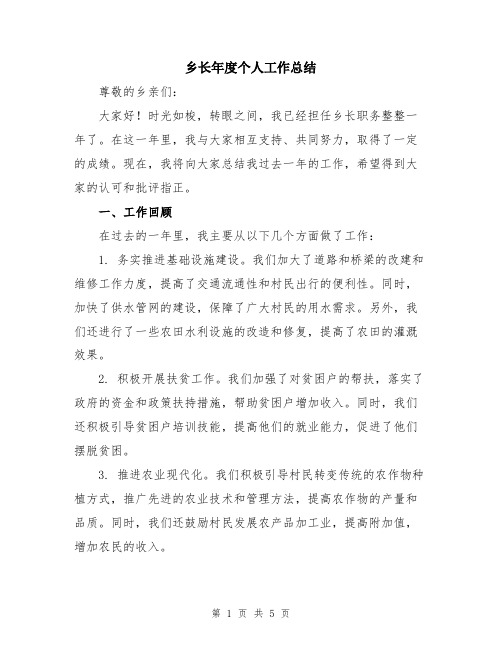 乡长年度个人工作总结

尊敬的乡亲们:

大家好！时光如梭，转眼之间，我已经担任乡长职务整整一年了。在这一年里，我与大家相互支持、共同努力，取得了一定的成绩。现在，我将向大家总结我过去一年的工作，希望得到大家的认可和批评指正。

一、工作回顾

在过去的一年里，我主要从以下几个方面做了工作:

1. 务实推进基础设施建设。我们加大了道路和桥梁的改建和维修工作力度，提高了交通流通性和村民出行的便利性。同时，加快了供水管网的建设，保障了广大村民的用水需求。另外，我们还进行了一些农田水利设施的改造和修复，提高了农田的灌溉效果。

2. 积极开展扶贫工作。我们加强了对贫困户的帮扶，落实了政府的资金和政策扶持措施，帮助贫困户增加收入。同时，我们还积极引导贫困户培训技能，提高他们的就业能力，促进了他们摆脱贫困。

3. 推进农业现代化。我们积极引导村民转变传统的农作物种植方式，推广先进的农业技术和管理方法，提高农作物的产量和品质。同时，我们还鼓励村民发展农产品加工业，提高附加值，增加农民的收入。

第 1 页 共 5 页